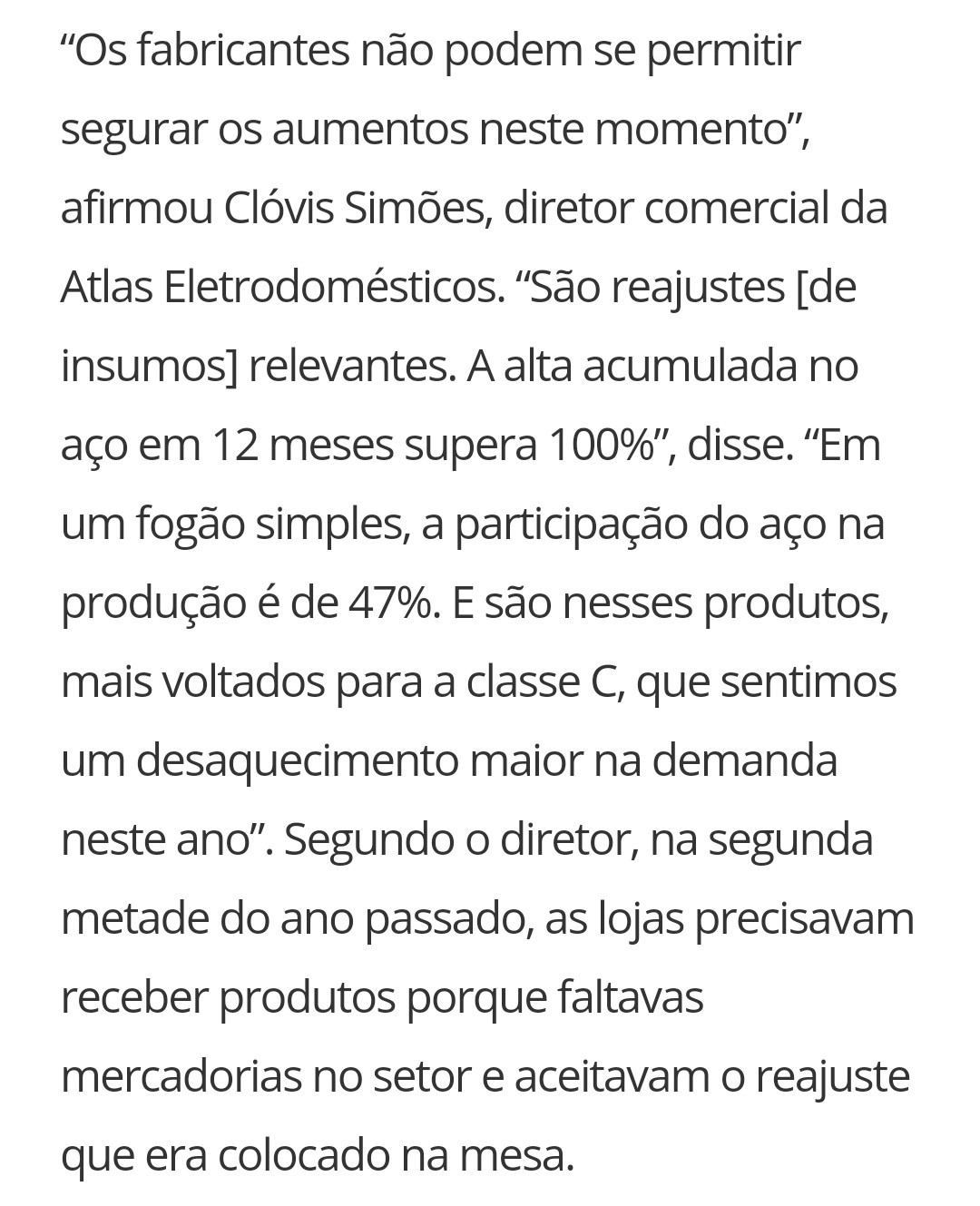 “Os fabricantes não podem se permitir segurar os aumentos neste momento”, afirmou Clóvis Simões, diretor comercial da Atlas Eletrodomésticos. “São reajustes [de insumos] relevantes. A alta acumulada no aço em 12 meses supera 100%”, disse. “Em um fogão simples, a participação do aço na produção é de 47%. E são nesses produtos, mais voltados para a classe C, que sentimos um desaquecimento maior na demanda neste ano”. Segundo o diretor, na segunda metade do ano passado, as lojas precisavam receber produtos porque faltavas mercadorias no setor e aceitavam o reajuste que era colocado na mesa.